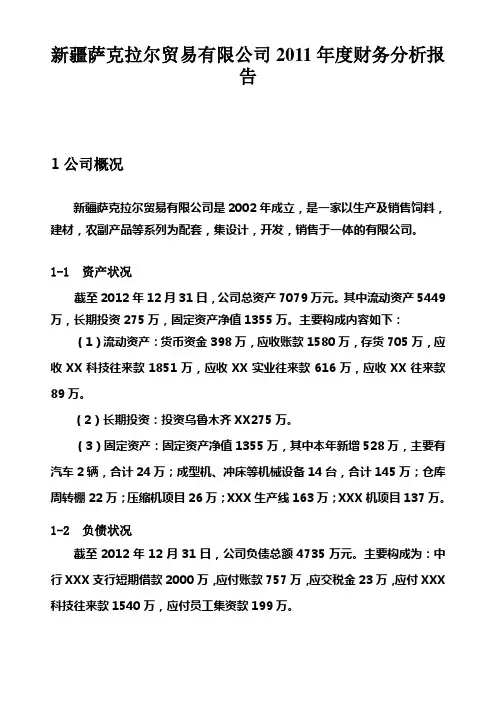 新疆萨克拉尔贸易有限公司 2011 年度财务分析报告

1 公司概况

新疆萨克拉尔贸易有限公司是 2002 年成立，是一家以生产及销售饲料，建材，农副产品等系列为配套，集设计，开发，销售于一体的有限公司。

1-1　资产状况

截至 2012 年 12 月 31 日，公司总资产 7079 万元。其中流动资产 5449 万，长期投资 275 万，固定资产净值 1355 万。主要构成内容如下：

（1）流动资产：货币资金 398 万，应收账款 1580 万，存货 705 万，应收 XX 科技往来款 1851 万，应收 XX 实业往来款 616 万，应收 XX 往来款 89 万。

（2）长期投资：投资乌鲁木齐 XX275 万。

（3）固定资产：固定资产净值 1355 万，其中本年新增 528 万，主要有汽车 2 辆，合计 24 万；成型机、冲床等机械设备 14 台，合计 145 万；仓库周转棚 22 万；压缩机项目 26 万；XXX 生产线 163 万；XXX 机项目 137 万。

1-2　负债状况

截至 2012 年 12 月 31 日，公司负债总额 4735 万元。主要构成为：中行 XXX 支行短期借款 2000 万，应付账款 757 万，应交税金 23 万，应付 XXX 科技往来款 1540 万，应付员工集资款 199 万。